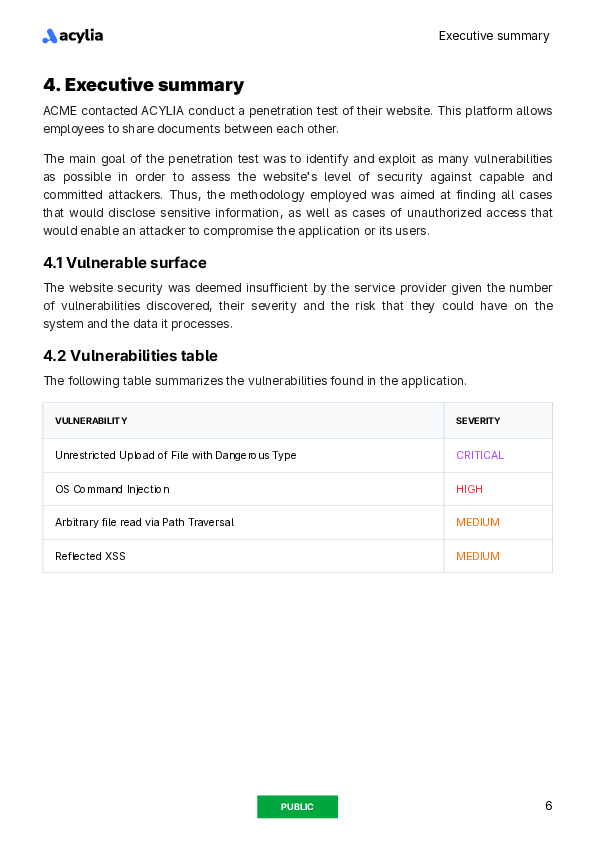 acylia

Executive summary

4. Executive summary

ACME contacted ACYLIA conduct a penetration test of their website. This platform allows employees to share documents between each other.

The main goal of the penetration test was to identify and exploit as many vulnerabilities as possible in order to assess the website's level of security against capable and committed attackers. Thus, the methodology employed was aimed at finding all cases that would disclose sensitive information, as well as cases of unauthorized access that would enable an attacker to compromise the application or its users.

4.1 Vulnerable surface

The website security was deemed insufficient by the service provider given the number of vulnerabilities discovered, their severity and the risk that they could have on the system and the data it processes.

4.2 Vulnerabilities table

The following table summarizes the vulnerabilities found in the application.

| VULNERABILITY | SEVERITY |
|---|---|
| Unrestricted Upload of File with Dangerous Type | CRITICAL |
| OS Command Injection | HIGH |
| Arbitrary file read via Path Traversal | MEDIUM |
| Reflected XSS | MEDIUM |

PUBLIC

6